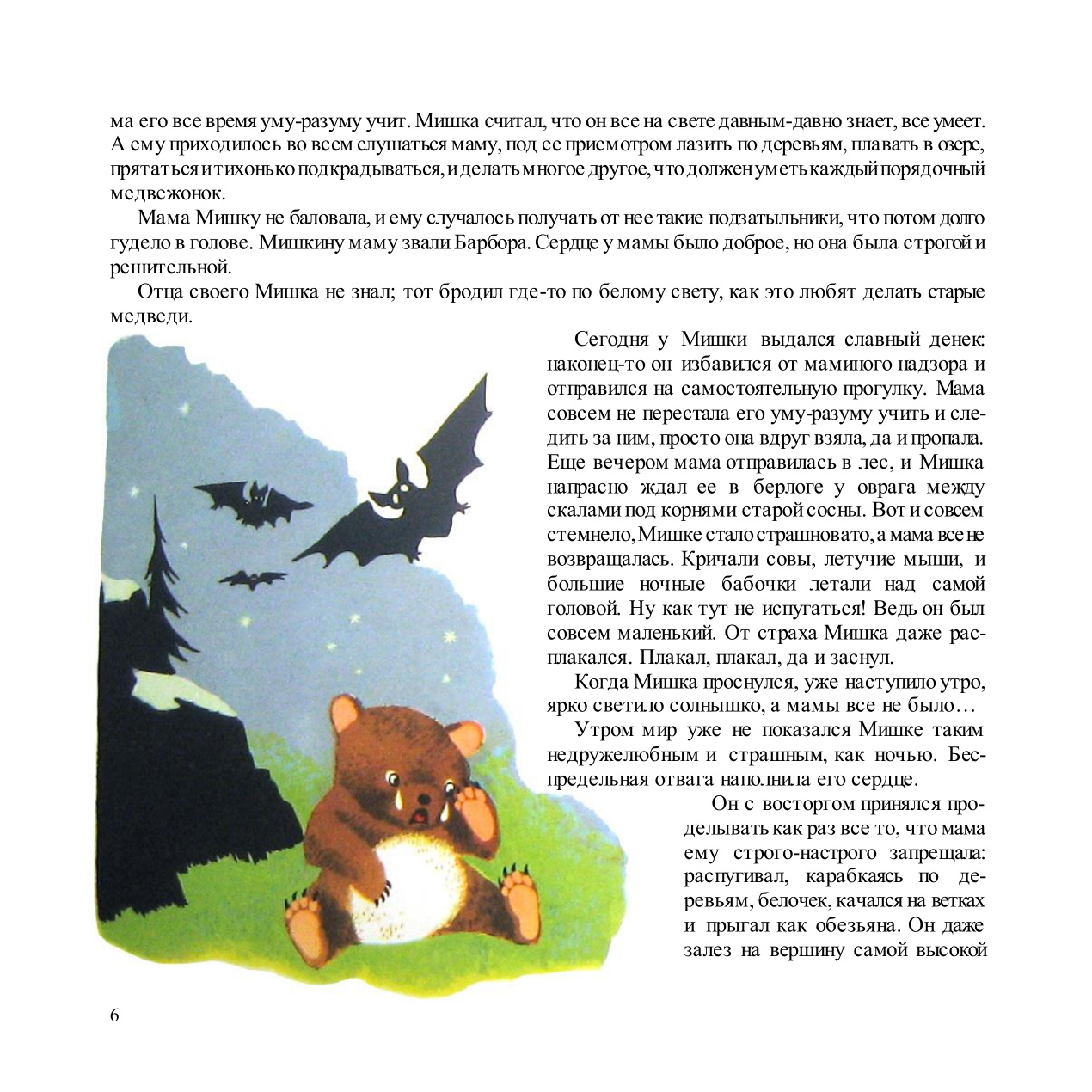 ма его все время уму-разуму учит. Мишка считал, что он все на свете давным-давно знает, все умеет. А ему приходилось во всем слушаться маму, под ее присмотром лазить по деревьям, плавать в озере, прятаться и тихонько подкрадываться, и делать многое другое, что должен уметь каждый порядочный медвежонок.

Мама Мишку не баловала, и ему случалось получать от нее такие подзатыльники, что потом долго гудело в голове. Мишкину маму звали Барбора. Сердце у мамы было доброе, но она была строгой и решительной.

Отца своего Мишка не знал; тот бродил где-то по белому свету, как это любят делать старые медведи.

Сегодня у Мишки выдался славный денек: наконец-то он избавился от маминого надзора и отправился на самостоятельную прогулку. Мама совсем не перестала его уму-разуму учить и следить за ним, просто она вдруг взяла, да и пропала. Еще вечером мама отправилась в лес, и Мишка напрасно ждал ее в берлоге у оврага между скалами под корнями старой сосны. Вот и совсем стемнело, Мишке стало страшновато, а мама все не возвращалась. Кричали совы, летучие мыши, и большие ночные бабочки летали над самой головой. Ну как тут не испугаться! Ведь он был совсем маленький. От страха Мишка даже расплакался. Плакал, плакал, да и заснул.

Когда Мишка проснулся, уже наступило утро, ярко светило солнышко, а мамы все не было…

Утром мир уже не показался Мишке таким недружелюбным и страшным, как ночью. Беспредельная отвага наполнила его сердце.

Он с восторгом принялся проделывать как раз все то, что мама ему строго-настрого запрещала: распугивал, карабкаясь по деревьям, белочек, качался на ветках и прыгал как обезьяна. Он даже залез на вершину самой высокой

6